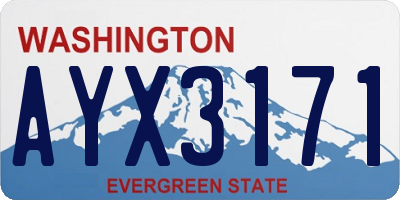 WASHINGTON

AYX3171

EVERGREEN STATE